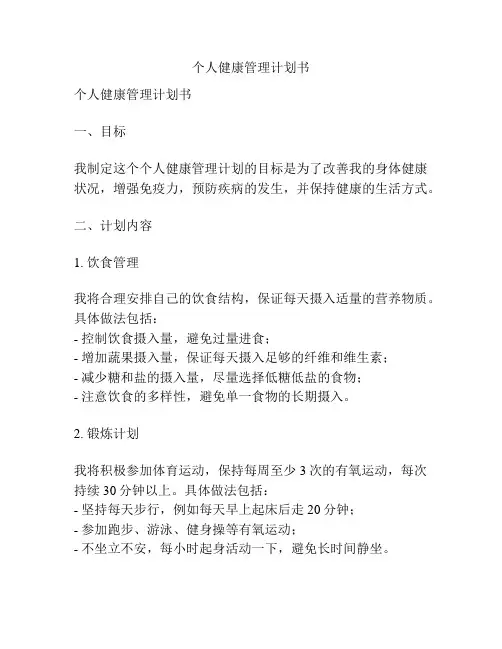 个人健康管理计划书

个人健康管理计划书

一、目标

我制定这个个人健康管理计划的目标是为了改善我的身体健康状况，增强免疫力，预防疾病的发生，并保持健康的生活方式。

二、计划内容

1. 饮食管理

我将合理安排自己的饮食结构，保证每天摄入适量的营养物质。具体做法包括：
- 控制饮食摄入量，避免过量进食；
- 增加蔬果摄入量，保证每天摄入足够的纤维和维生素；
- 减少糖和盐的摄入量，尽量选择低糖低盐的食物；
- 注意饮食的多样性，避免单一食物的长期摄入。

2. 锻炼计划

我将积极参加体育运动，保持每周至少 3 次的有氧运动，每次持续 30 分钟以上。具体做法包括：
- 坚持每天步行，例如每天早上起床后走 20 分钟；
- 参加跑步、游泳、健身操等有氧运动；
- 不坐立不安，每小时起身活动一下，避免长时间静坐。